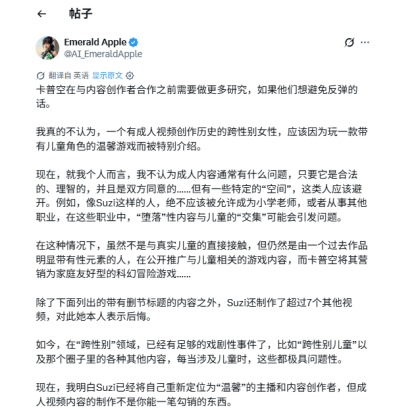 ← 帖子

Emerald Apple
@AI_EmeraldApple

翻译自 英语 显示原文

卡普空在与内容创作者合作之前需要做更多研究，如果他们想避免反弹的话。

我真的不认为，一个有成人视频创作历史的跨性别女性，应该因为玩一款带有儿童角色的温馨游戏而被特别介绍。

现在，就我个人而言，我不认为成人内容通常有什么问题，只要它是合法的、理智的，并且是双方同意的……但有一些特定的“空间”，这类人应该避开。例如，像Suzi这样的人，绝不应该被允许成为小学老师，或者从事其他职业，在这些职业中，“堕落”性内容与儿童的“交集”可能会引发问题。

在这种情况下，虽然不是与真实儿童的直接接触，但仍然是由一个过去作品明显带有性元素的人，在公开推广与儿童相关的游戏内容，而卡普空将其营销为家庭友好型的科幻冒险游戏……

除了下面列出的带有删节标题的内容之外，Suzi还制作了超过7个其他视频，对此她本人表示后悔。

如今，在“跨性别”领域，已经有足够的戏剧性事件了，比如“跨性别儿童”以及那个圈子里的各种其他内容，每当涉及儿童时，这些都极具问题性。

现在，我明白Suzi已经将自己重新定位为“温馨”的主播和内容创作者，但成人视频内容的制作不是你能一笔勾销的东西。